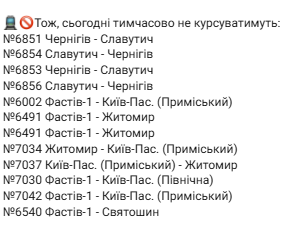 🚆🚫Тож, сьогодні тимчасово не курсуватимуть:
№6851 Чернігів - Славутич
№6854 Славутич - Чернігів
№6853 Чернігів - Славутич
№6856 Славутич - Чернігів
№6002 Фастів-1 - Київ-Пас. (Приміський)
№6491 Фастів-1 - Житомир
№6491 Фастів-1 - Житомир
№7034 Житомир - Київ-Пас. (Приміський)
№7037 Київ-Пас. (Приміський) - Житомир
№7030 Фастів-1 - Київ-Пас. (Північна)
№7042 Фастів-1 - Київ-Пас. (Приміський)
№6540 Фастів-1 - Святошин